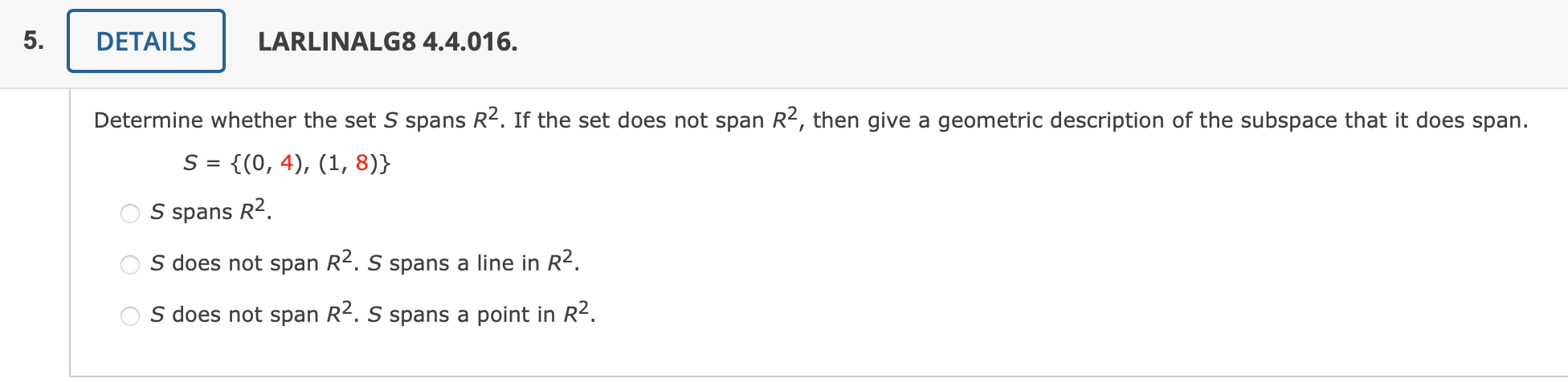 5. DETAILS LARLINALG8 4.4.016.

Determine whether the set $S$ spans $R^2$. If the set does not span $R^2$, then give a geometric description of the subspace that it does span.

$S = \{(0, 4), (1, 8)\}$

$S$ spans $R^2$.

$S$ does not span $R^2$. $S$ spans a line in $R^2$.

$S$ does not span $R^2$. $S$ spans a point in $R^2$.